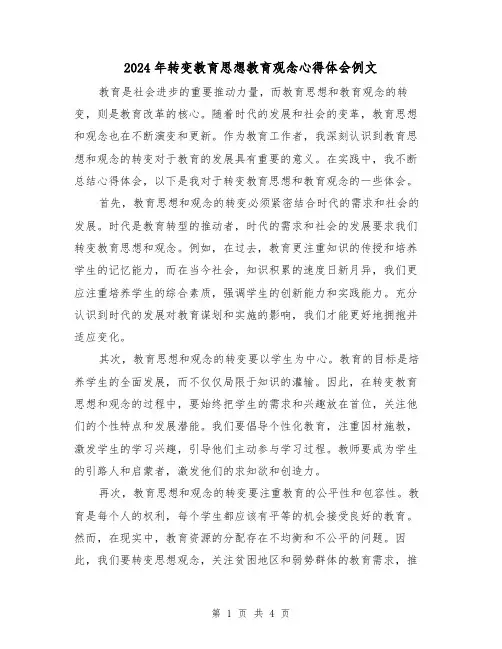 2024年转变教育思想教育观念心得体会例文

教育是社会进步的重要推动力量，而教育思想和教育观念的转变，则是教育改革的核心。随着时代的发展和社会的变革，教育思想和观念也在不断演变和更新。作为教育工作者，我深刻认识到教育思想和观念的转变对于教育的发展具有重要的意义。在实践中，我不断总结心得体会，以下是我对于转变教育思想和教育观念的一些体会。

首先，教育思想和观念的转变必须紧密结合时代的需求和社会的发展。时代是教育转型的推动者，时代的需求和社会的发展要求我们转变教育思想和观念。例如，在过去，教育更注重知识的传授和培养学生的记忆能力，而在当今社会，知识积累的速度日新月异，我们更应注重培养学生的综合素质，强调学生的创新能力和实践能力。充分认识到时代的发展对教育谋划和实施的影响，我们才能更好地拥抱并适应变化。

其次，教育思想和观念的转变要以学生为中心。教育的目标是培养学生的全面发展，而不仅仅局限于知识的灌输。因此，在转变教育思想和观念的过程中，要始终把学生的需求和兴趣放在首位，关注他们的个性特点和发展潜能。我们要倡导个性化教育，注重因材施教，激发学生的学习兴趣，引导他们主动参与学习过程。教师要成为学生的引路人和启蒙者，激发他们的求知欲和创造力。

再次，教育思想和观念的转变要注重教育的公平性和包容性。教育是每个人的权利，每个学生都应该有平等的机会接受良好的教育。然而，在现实中，教育资源的分配存在不均衡和不公平的问题。因此，我们要转变思想观念，关注贫困地区和弱势群体的教育需求，推

第 1 页 共 4 页